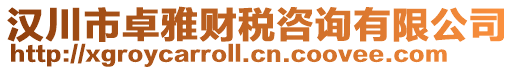 汉川市卓雅财税咨询有限公司
http://xgroycarroll.cn.coovee.com